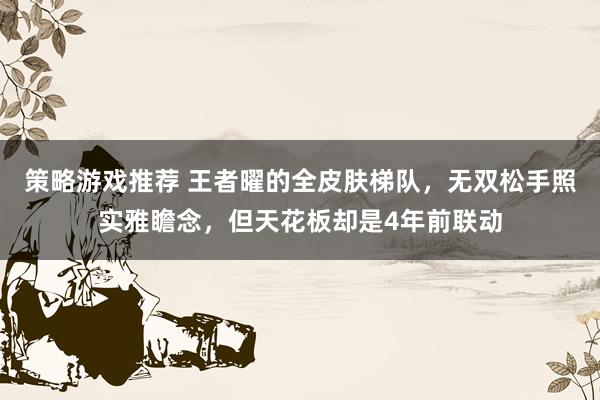 策略游戏推荐 王者曜的全皮肤梯队，无双松手照实雅瞻念，但天花板却是4年前联动